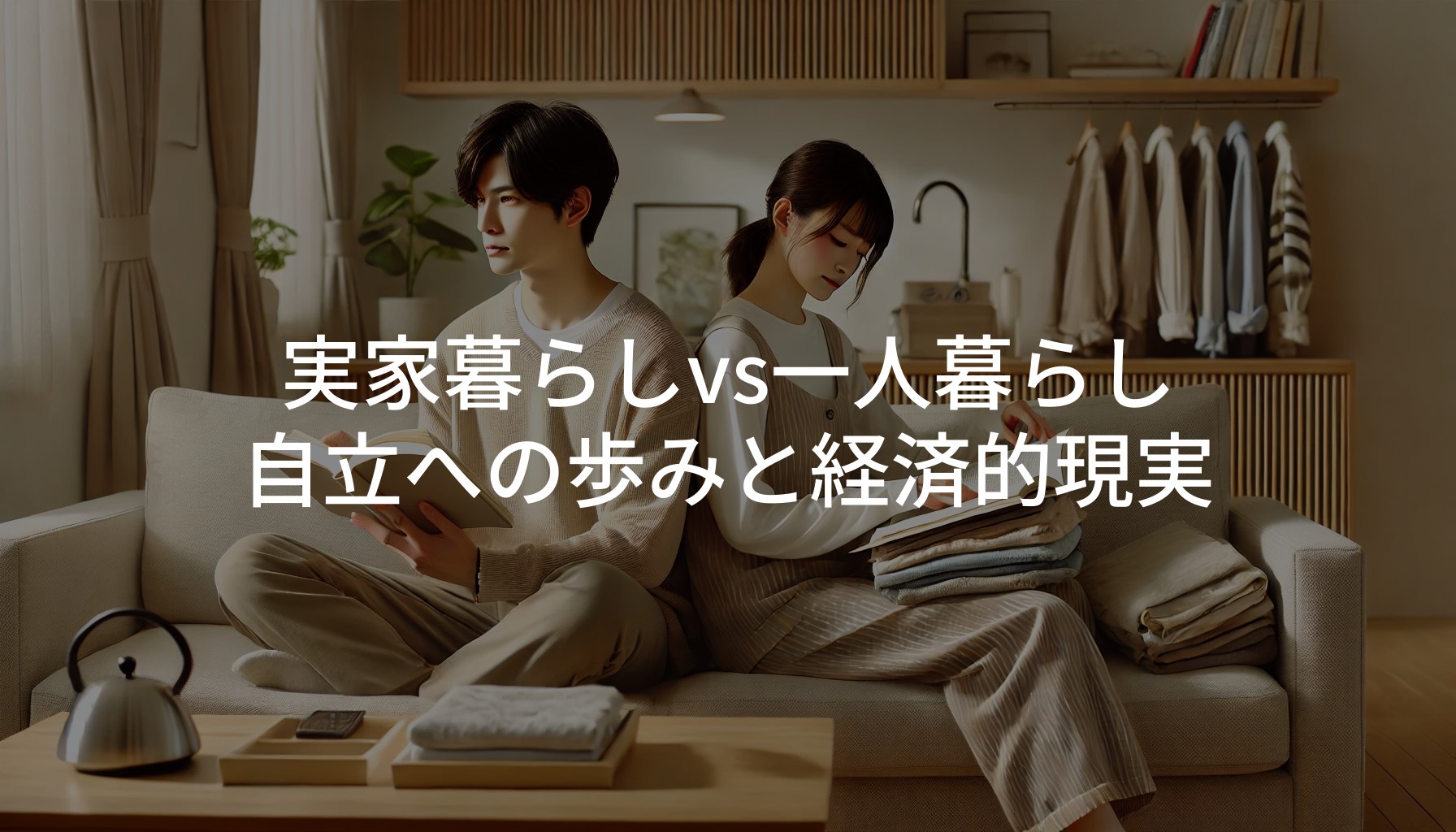 実家暮らしvs一人暮らし
自立への歩みと経済的現実